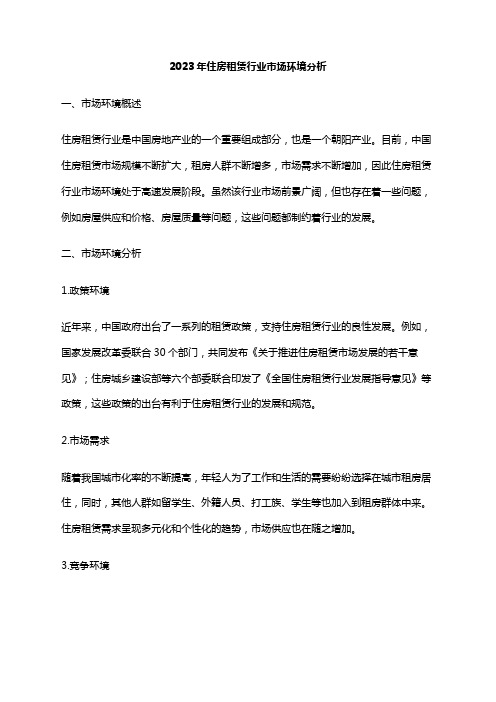 2023年住房租赁行业市场环境分析

一、市场环境概述

住房租赁行业是中国房地产业的一个重要组成部分，也是一个朝阳产业。目前，中国住房租赁市场规模不断扩大，租房人群不断增多，市场需求不断增加，因此住房租赁行业市场环境处于高速发展阶段。虽然该行业市场前景广阔，但也存在着一些问题，例如房屋供应和价格、房屋质量等问题，这些问题都制约着行业的发展。

二、市场环境分析

1.政策环境

近年来，中国政府出台了一系列的租赁政策，支持住房租赁行业的良性发展。例如，国家发展改革委联合30个部门，共同发布《关于推进住房租赁市场发展的若干意见》；住房城乡建设部等六个部委联合印发了《全国住房租赁行业发展指导意见》等政策，这些政策的出台有利于住房租赁行业的发展和规范。

2.市场需求

随着我国城市化率的不断提高，年轻人为了工作和生活的需要纷纷选择在城市租房居住，同时，其他人群如留学生、外籍人员、打工族、学生等也加入到租房群体中来。住房租赁需求呈现多元化和个性化的趋势，市场供应也在随之增加。

3.竞争环境